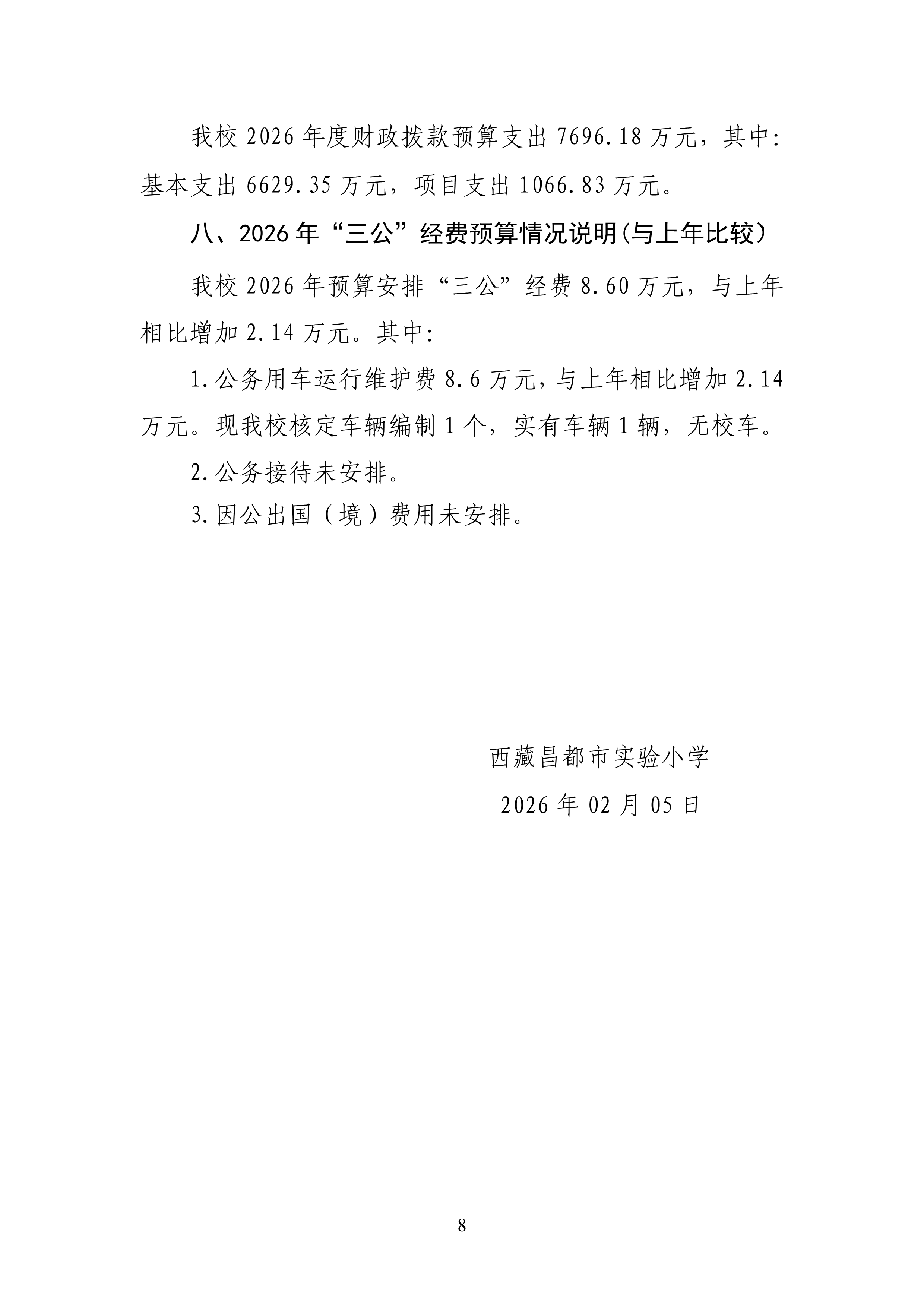 我校 2026 年度财政拨款预算支出 7696.18 万元，其中:基本支出 6629.35 万元，项目支出 1066.83 万元。

八、2026 年“三公”经费预算情况说明(与上年比较)

我校 2026 年预算安排“三公”经费 8.60 万元，与上年相比增加 2.14 万元。其中:

1.公务用车运行维护费 8.6 万元，与上年相比增加 2.14 万元。现我校核定车辆编制 1 个，实有车辆 1 辆，无校车。

2.公务接待未安排。

3.因公出国（境）费用未安排。

西藏昌都市实验小学

2026 年 02 月 05 日

8